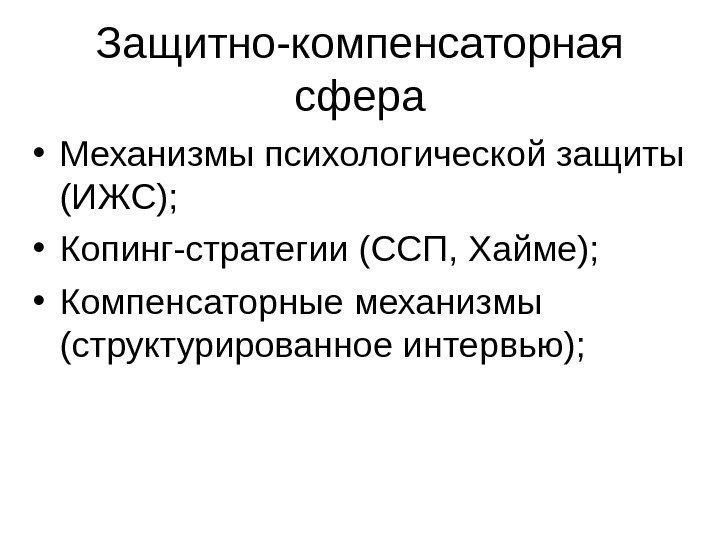 Защитно-компенсаторная сфера

• Механизмы психологической защиты (ИЖС);
• Копинг-стратегии (ССП, Хайме);
• Компенсаторные механизмы (структурированное интервью);